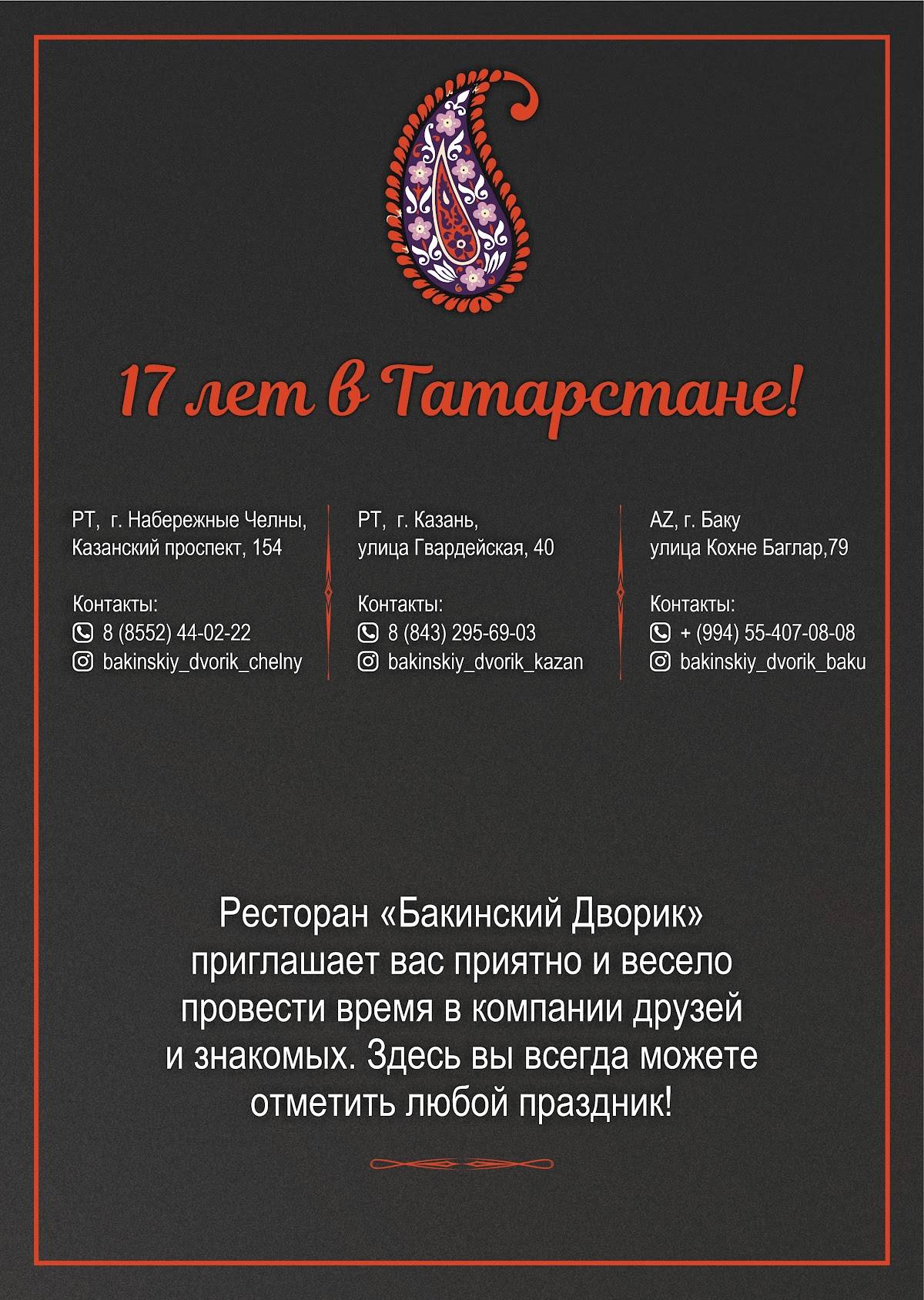 17 лет в Татарстане!

РТ, г. Набережные Челны, Казанский проспект, 154

Контакты:
8 (8552) 44-02-22
bakinskiy_dvorik_chelny

РТ, г. Казань, улица Гвардейская, 40

Контакты:
8 (843) 295-69-03
bakinskiy_dvorik_kazan

AZ, г. Баку улица Кохне Баглар,79

Контакты:
+ (994) 55-407-08-08
bakinskiy_dvorik_baku

Ресторан «Бакинский Дворик» приглашает вас приятно и весело провести время в компании друзей и знакомых. Здесь вы всегда можете отметить любой праздник!